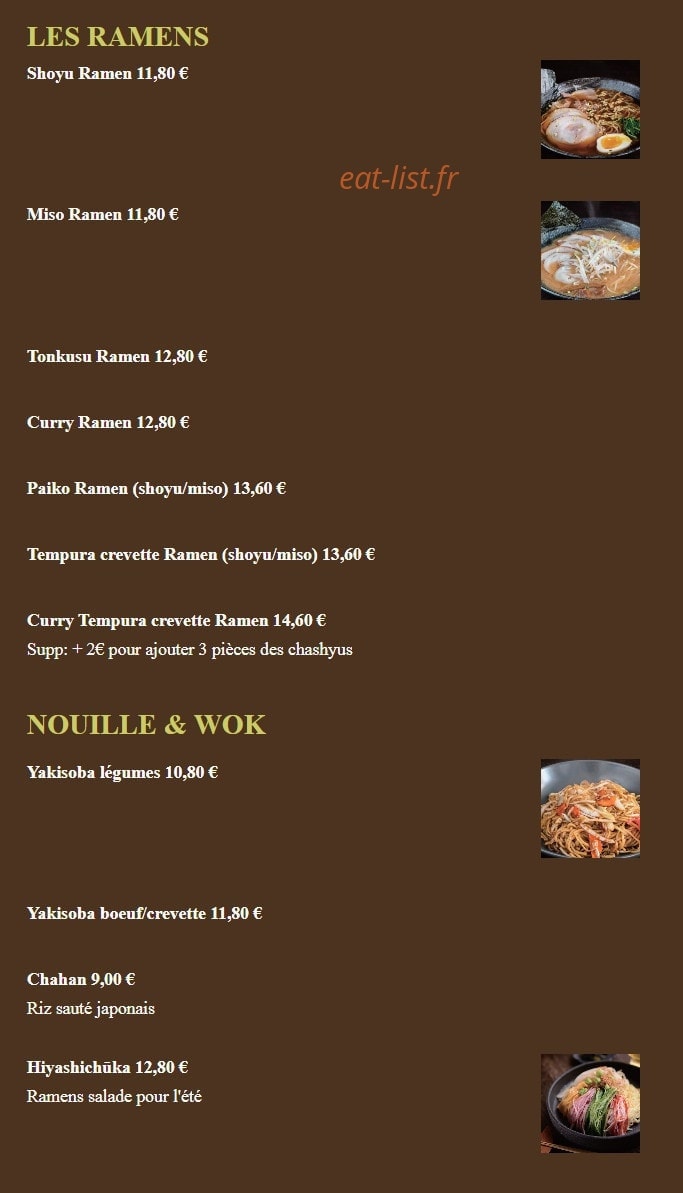 LES RAMENS

Shoyu Ramen 11,80 €

eat-list.fr

Miso Ramen 11,80 €

Tonkusu Ramen 12,80 €

Curry Ramen 12,80 €

Paiko Ramen (shoyu/miso) 13,60 €

Tempura crevette Ramen (shoyu/miso) 13,60 €

Curry Tempura crevette Ramen 14,60 €
Supp: + 2€ pour ajouter 3 pièces des chashyus

NOUILLE & WOK

Yakisoba légumes 10,80 €

Yakisoba boeuf/crevette 11,80 €

Chahan 9,00 €
Riz sauté japonais

Hiyashichūka 12,80 €
Ramens salade pour l'été